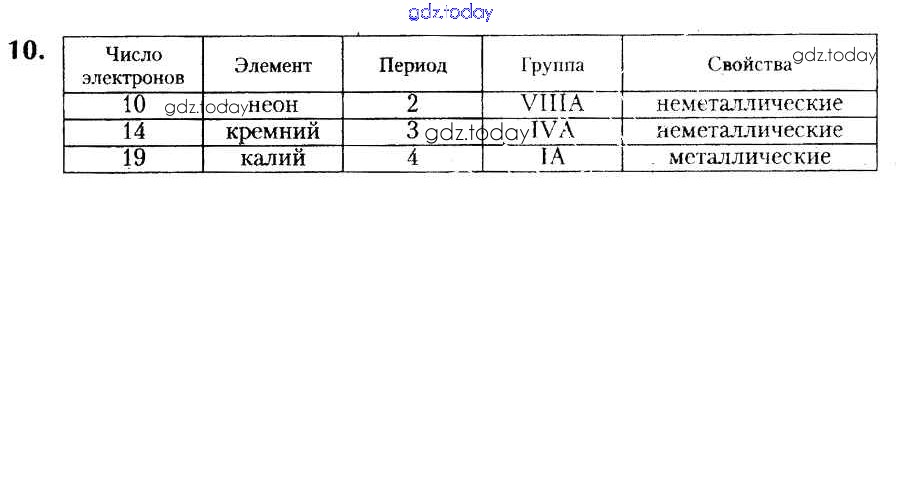 10.

| Число электронов | Элемент | Период | Группа | Свойства |
|---|---|---|---|---|
| 10 | неон | 2 | VIIIA | неметаллические |
| 14 | кремний | 3 | IVA | неметаллические |
| 19 | калий | 4 | IA | металлические |

gdz.today